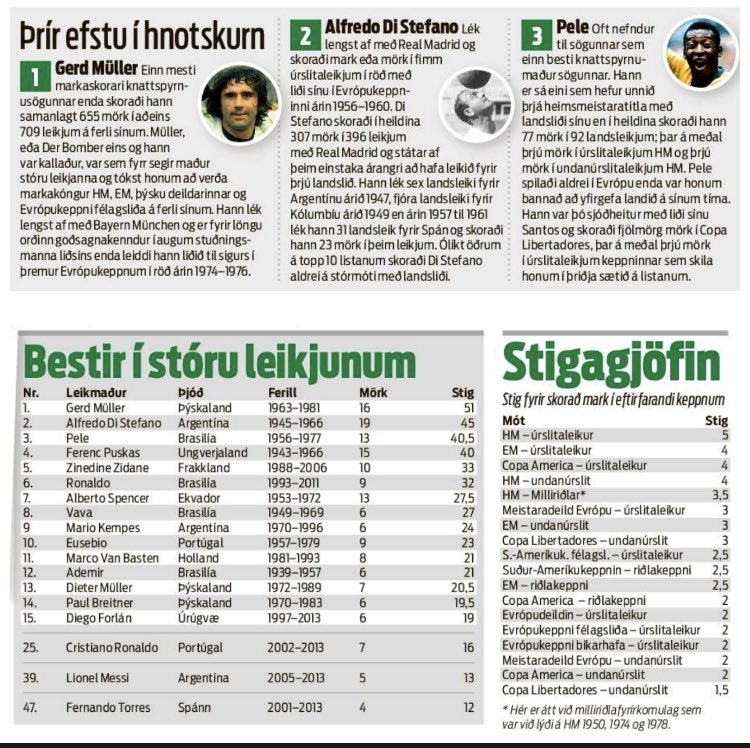 Þrír efstu í hnotskurn

1 Gerd Müller Einn mesti markaskorari knattspyrnusögunnar enda skoraði hann samanlagt 655 mörk í aðeins 709 leikjum á ferli sínum. Müller, eða Der Bomber eins og hann var kallaður, var sem fyrr segir maður stóru leikjanna og tókst honum að verða markakóngur HM, EM, þýsku deildarinnar og Evrópukeppni félagsliða á ferli sínum. Hann lék lengst af með Bayern München og er fyrir löngu orðinn goðsagnakenndur í augum stuðningsmanna liðsins enda leiddi hann liðið til sigurs í þremur Evrópukeppnum í röð árin 1974–1976.

2 Alfredo Di Stefano Lék lengst af með Real Madrid og skoraði mark eða mörk í fimm úrslitaleikjum í röð með liði sínu í Evrópukeppninni árin 1956–1960. Di Stefano skoraði í heildina 307 mörk í 396 leikjum með Real Madrid og státar af þeim einstaka árangri að hafa leikið fyrir þrjú landslið. Hann lék sex landsleiki fyrir Argentínu árið 1947, fjóra landsleiki fyrir Kólumbíu árið 1949 en árin 1957 til 1961 lék hann 31 landsleik fyrir Spán og skoraði hann 23 mörk í þeim leikjum. Ólíkt öðrum á topp 10 listanum skoraði Di Stefano aldrei á stórmóti með landsliði.

3 Pele Oft nefndur til sögunnar sem einn besti knattspyrnumaður sögunnar. Hann er sá eini sem hefur unnið þrjá heimsmeistaratitla með landsliði sínu en í heildina skoraði hann 77 mörk í 92 landsleikjum; þar á meðal þrjú mörk í úrslitaleikjum HM og þrjú mörk í undanúrslitaleikjum HM. Pele spilaði aldrei í Evrópu enda var honum bannað að yfirgefa landið á sínum tíma. Hann var þó sjóðheitur með liði sínu Santos og skoraði fjölmörg mörk í Copa Libertadores, þar á meðal þrjú mörk í úrslitaleikjum keppninnar sem skila honum í þriðja sætið á listanum.

Bestir í stóru leikjunum

| Nr. | Leikmaður | Þjóð | Ferill | Mörk | Stig |
|---|---|---|---|---|---|
| 1. | Gerd Müller | Þýskaland | 1963–1981 | 16 | 51 |
| 2. | Alfredo Di Stefano | Argentína | 1945–1966 | 19 | 45 |
| 3. | Pele | Brasilía | 1956–1977 | 13 | 40,5 |
| 4. | Ferenc Puskas | Ungverjaland | 1943–1966 | 15 | 40 |
| 5. | Zinedine Zidane | Frakkland | 1988–2006 | 10 | 33 |
| 6. | Ronaldo | Brasilía | 1993–2011 | 9 | 32 |
| 7. | Alberto Spencer | Ekvador | 1953–1972 | 13 | 27,5 |
| 8. | Vava | Brasilía | 1949–1969 | 6 | 27 |
| 9 | Mario Kempes | Argentína | 1970–1996 | 6 | 24 |
| 10. | Eusebio | Portúgal | 1957–1979 | 9 | 23 |
| 11. | Marco Van Basten | Holland | 1981–1993 | 8 | 21 |
| 12. | Ademir | Brasilía | 1939–1957 | 6 | 21 |
| 13. | Dieter Müller | Þýskaland | 1972–1989 | 7 | 20,5 |
| 14. | Paul Breitner | Þýskaland | 1970–1983 | 6 | 19,5 |
| 15. | Diego Forlán | Úrúgvæ | 1997–2013 | 6 | 19 |
| 25. | Cristiano Ronaldo | Portúgal | 2002–2013 | 7 | 16 |
| 39. | Lionel Messi | Argentína | 2005–2013 | 5 | 13 |
| 47. | Fernando Torres | Spánn | 2001–2013 | 4 | 12 |

Stigagjöfin

Stig fyrir skorað mark í eftirfarandi keppnum

| Mót | Stig |
|---|---|
| HM – úrslitaleikur | 5 |
| EM – úrslitaleikur | 4 |
| Copa America – úrslitaleikur | 4 |
| HM – undanúrslit | 4 |
| HM – Milliriðlar* | 3,5 |
| Meistaradeild Evrópu – úrslitaleikur | 3 |
| EM – undanúrslit | 3 |
| Copa Libertadores – undanúrslit | 3 |
| S.-Amerikuk. félagsl. – úrslitaleikur | 2,5 |
| Suður-Ameríkukeppnin – riðlakeppni | 2,5 |
| EM – riðlakeppni | 2,5 |
| Copa America – riðlakeppni | 2 |
| Evrópudeildin – úrslitaleikur | 2 |
| Evrópukeppni félagsliða – úrslitaleikur | 2 |
| Evrópukeppni bikarhafa – úrslitaleikur | 2 |
| Meistaradeild Evrópu – undanúrslit | 2 |
| Copa America – undanúrslit | 2 |
| Copa Libertadores – undanúrslit | 1,5 |

* Hér er átt við milliriðlafyrirkomulag sem var við lýði á HM 1950, 1974 og 1978.